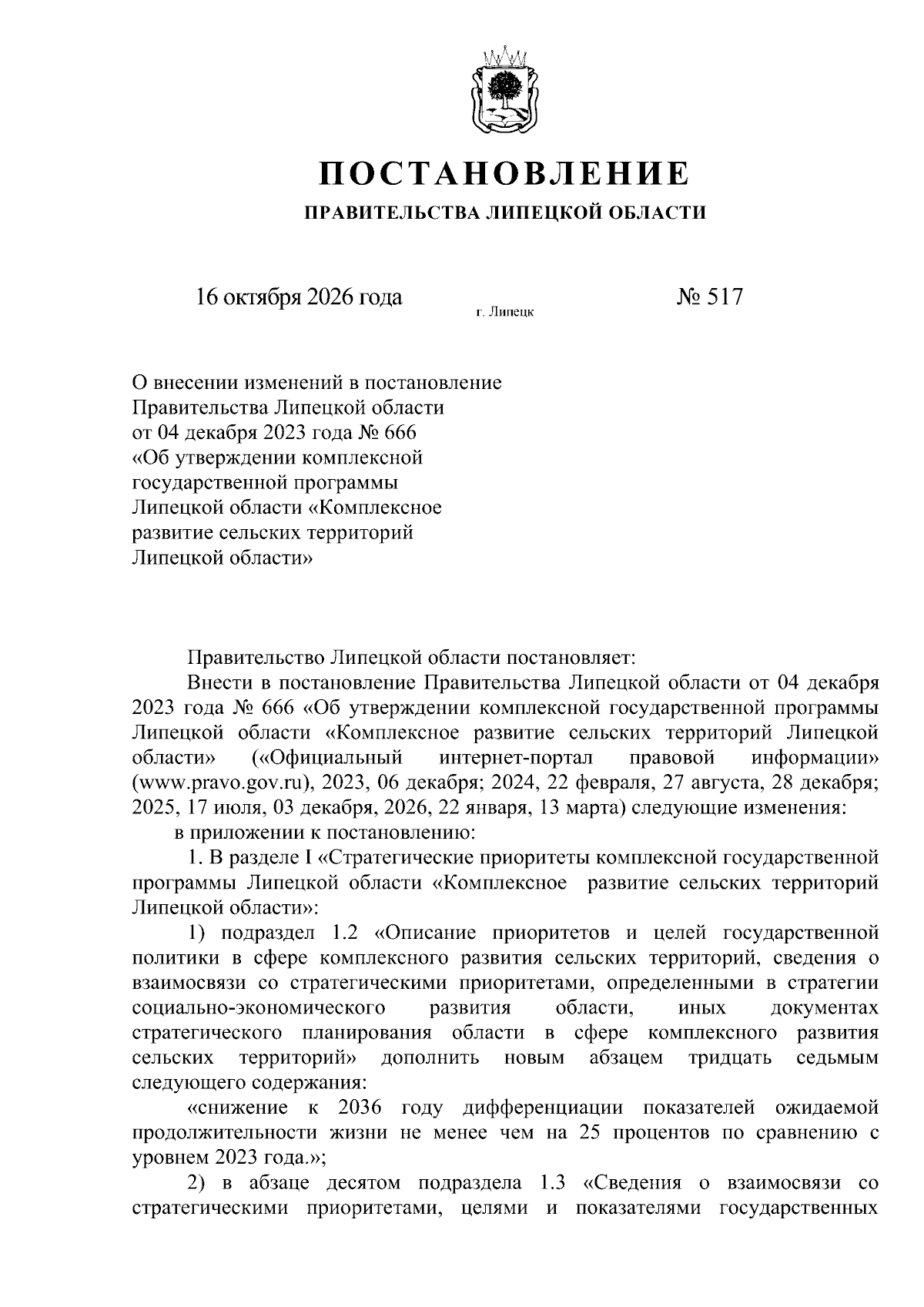 ПОСТАНОВЛЕНИЕ

ПРАВИТЕЛЬСТВА ЛИПЕЦКОЙ ОБЛАСТИ

16 октября 2026 года

г. Липецк

№ 517

О внесении изменений в постановление
Правительства Липецкой области
от 04 декабря 2023 года № 666
«Об утверждении комплексной
государственной программы
Липецкой области «Комплексное
развитие сельских территорий
Липецкой области»

Правительство Липецкой области постановляет:

Внести в постановление Правительства Липецкой области от 04 декабря 2023 года № 666 «Об утверждении комплексной государственной программы Липецкой области «Комплексное развитие сельских территорий Липецкой области» («Официальный интернет-портал правовой информации» (www.pravo.gov.ru), 2023, 06 декабря; 2024, 22 февраля, 27 августа, 28 декабря; 2025, 17 июля, 03 декабря, 2026, 22 января, 13 марта) следующие изменения:

в приложении к постановлению:

1. В разделе I «Стратегические приоритеты комплексной государственной программы Липецкой области «Комплексное развитие сельских территорий Липецкой области»:

1) подраздел 1.2 «Описание приоритетов и целей государственной политики в сфере комплексного развития сельских территорий, сведения о взаимосвязи со стратегическими приоритетами, определенными в стратегии социально-экономического развития области, иных документах стратегического планирования области в сфере комплексного развития сельских территорий» дополнить новым абзацем тридцать седьмым следующего содержания:

«снижение к 2036 году дифференциации показателей ожидаемой продолжительности жизни не менее чем на 25 процентов по сравнению с уровнем 2023 года.»;

2) в абзаце десятом подраздела 1.3 «Сведения о взаимосвязи со стратегическими приоритетами, целями и показателями государственных